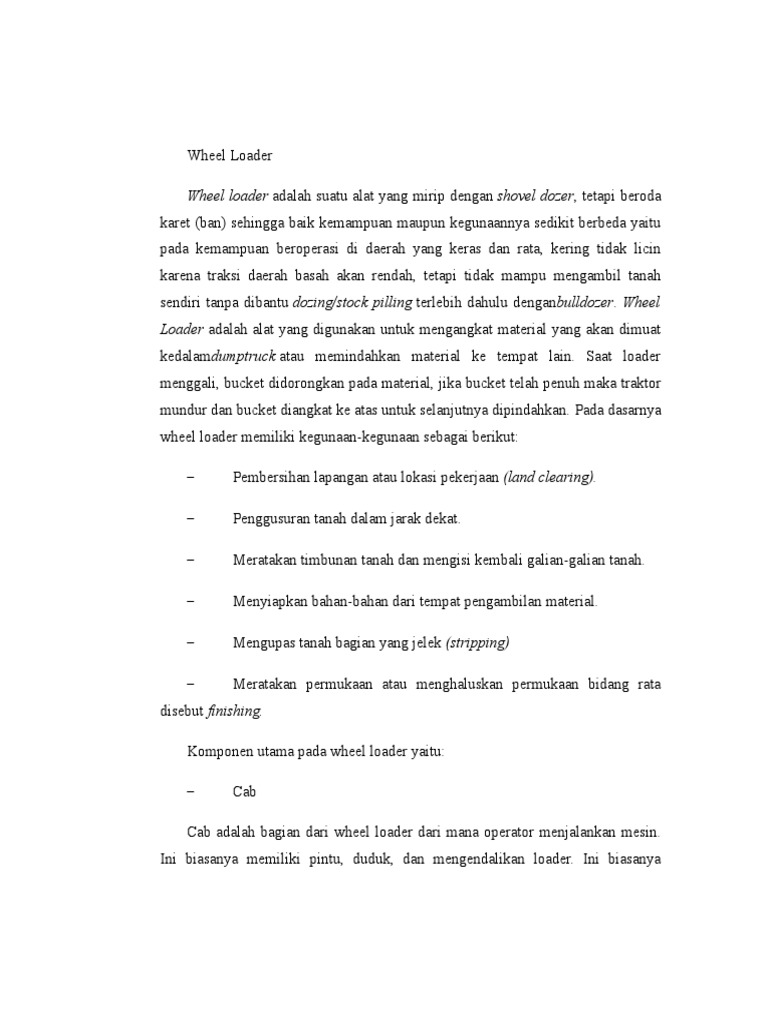 Wheel Loader

Wheel loader adalah suatu alat yang mirip dengan shovel dozer, tetapi beroda karet (ban) sehingga baik kemampuan maupun kegunaannya sedikit berbeda yaitu pada kemampuan beroperasi di daerah yang keras dan rata, kering tidak licin karena traksi daerah basah akan rendah, tetapi tidak mampu mengambil tanah sendiri tanpa dibantu dozing/stock pilling terlebih dahulu denganbulldozer. Wheel Loader adalah alat yang digunakan untuk mengangkat material yang akan dimuat kedalamdumptruck atau memindahkan material ke tempat lain. Saat loader menggali, bucket didorongkan pada material, jika bucket telah penuh maka traktor mundur dan bucket diangkat ke atas untuk selanjutnya dipindahkan. Pada dasarnya wheel loader memiliki kegunaan-kegunaan sebagai berikut:

– Pembersihan lapangan atau lokasi pekerjaan (land clearing).

– Penggusuran tanah dalam jarak dekat.

– Meratakan timbunan tanah dan mengisi kembali galian-galian tanah.

– Menyiapkan bahan-bahan dari tempat pengambilan material.

– Mengupas tanah bagian yang jelek (stripping)

– Meratakan permukaan atau menghaluskan permukaan bidang rata disebut finishing.

Komponen utama pada wheel loader yaitu:

– Cab

Cab adalah bagian dari wheel loader dari mana operator menjalankan mesin. Ini biasanya memiliki pintu, duduk, dan mengendalikan loader. Ini biasanya